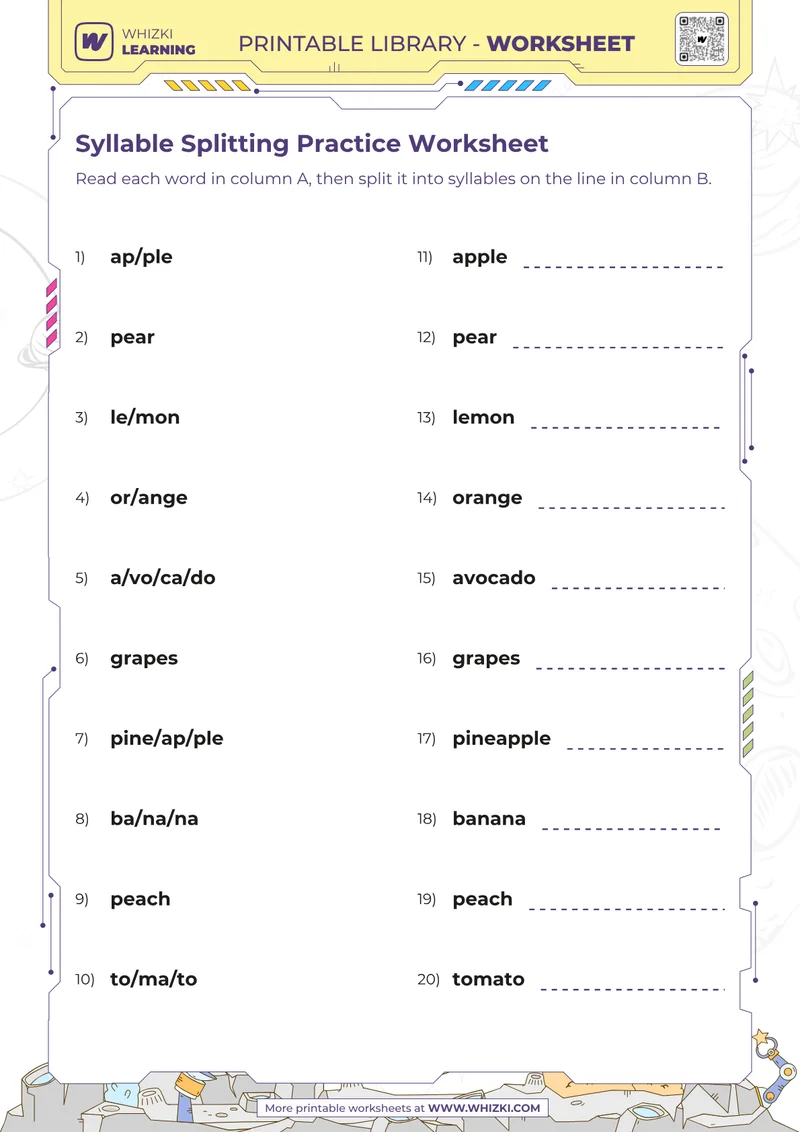 WHIZKI LEARNING

PRINTABLE LIBRARY - WORKSHEET

Syllable Splitting Practice Worksheet

Read each word in column A, then split it into syllables on the line in column B.

1) ap/ple

2) pear

3) le/mon

4) or/ange

5) a/vo/ca/do

6) grapes

7) pine/ap/ple

8) ba/na/na

9) peach

10) to/ma/to

11) apple

12) pear

13) lemon

14) orange

15) avocado

16) grapes

17) pineapple

18) banana

19) peach

20) tomato

More printable worksheets at WWW.WHIZKI.COM